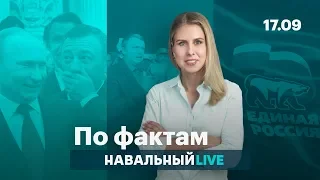 17.09

ЕДИНАЯ
РОССИЯ

По фактам

НАВАЛЬНЫЙ LIVE